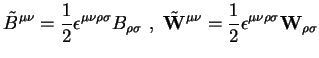 $\tilde{B}^{\mu\nu} = \frac{1}{2}\epsilon^{\mu\nu\rho\sigma}B_{\rho\sigma}\ ,\ \tilde{\mathbf{W}}^{\mu\nu} = \frac{1}{2}\epsilon^{\mu\nu\rho\sigma}\mathbf{W}_{\rho\sigma}$